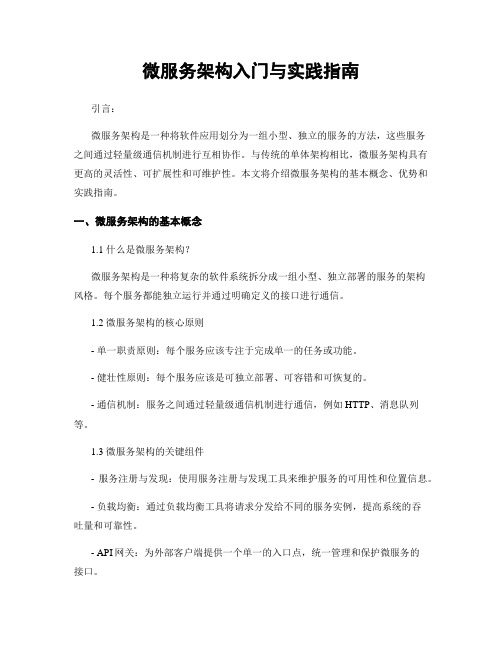 微服务架构入门与实践指南

引言：

微服务架构是一种将软件应用划分为一组小型、独立的服务的方法，这些服务之间通过轻量级通信机制进行互相协作。与传统的单体架构相比，微服务架构具有更高的灵活性、可扩展性和可维护性。本文将介绍微服务架构的基本概念、优势和实践指南。

一、微服务架构的基本概念

1.1 什么是微服务架构？

微服务架构是一种将复杂的软件系统拆分成一组小型、独立部署的服务的架构风格。每个服务都能独立运行并通过明确定义的接口进行通信。

1.2 微服务架构的核心原则

- 单一职责原则：每个服务应该专注于完成单一的任务或功能。

- 健壮性原则：每个服务应该是可独立部署、可容错和可恢复的。

- 通信机制：服务之间通过轻量级通信机制进行通信，例如 HTTP、消息队列等。

1.3 微服务架构的关键组件

- 服务注册与发现：使用服务注册与发现工具来维护服务的可用性和位置信息。

- 负载均衡：通过负载均衡工具将请求分发给不同的服务实例，提高系统的吞吐量和可靠性。

- API 网关：为外部客户端提供一个单一的入口点，统一管理和保护微服务的接口。